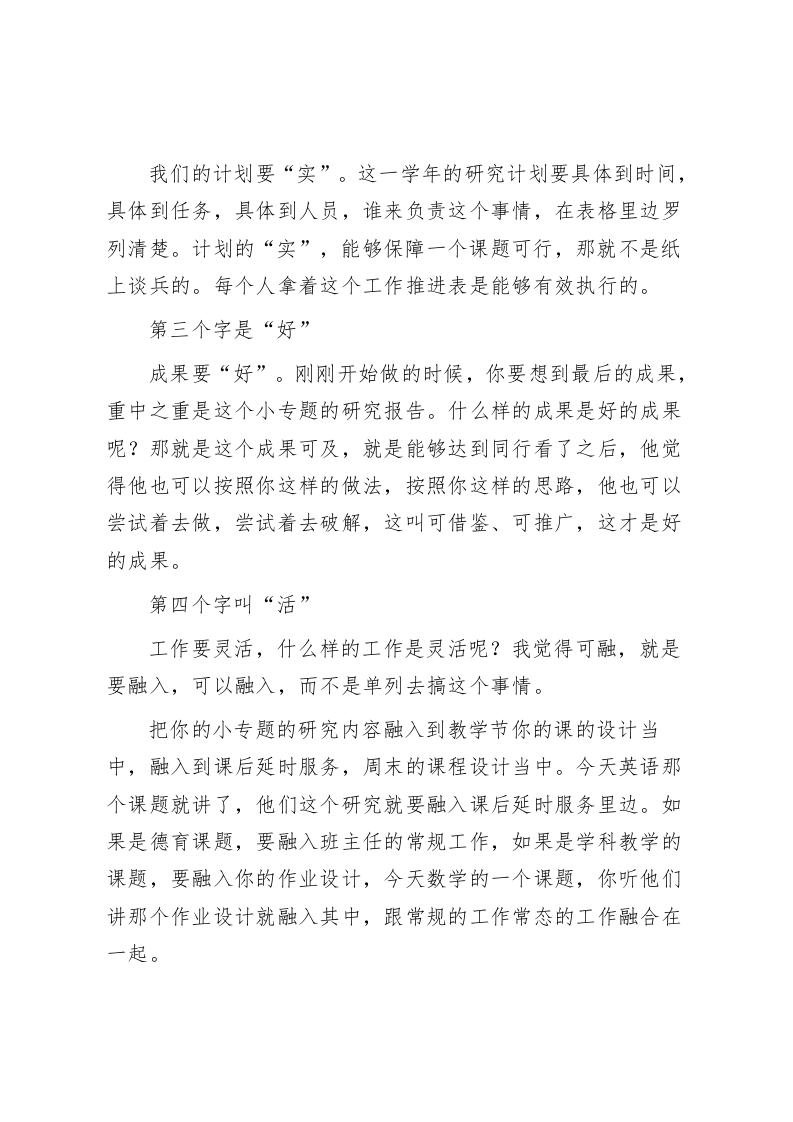 我们的计划要“实”。这一学年的研究计划要具体到时间，具体到任务，具体到人员，谁来负责这个事情，在表格里边罗列清楚。计划的“实”，能够保障一个课题可行，那就不是纸上谈兵的。每个人拿着这个工作推进表是能够有效执行的。

第三个字是“好”

成果要“好”。刚刚开始做的时候，你要想到最后的成果，重中之重是这个小专题的研究报告。什么样的成果是好的成果呢？那就是这个成果可及，就是能够达到同行看了之后，他觉得他也可以按照你这样的做法，按照你这样的思路，他也可以尝试着去做，尝试着去破解，这叫可借鉴、可推广，这才是好的成果。

第四个字叫“活”

工作要灵活，什么样的工作是灵活呢？我觉得可融，就是要融入，可以融入，而不是单列去搞这个事情。

把你的小专题的研究内容融入到教学节你的课的设计当中，融入到课后延时服务，周末的课程设计当中。今天英语那个课题就讲了，他们这个研究就要融入课后延时服务里边。如果是德育课题，要融入班主任的常规工作，如果是学科教学的课题，要融入你的作业设计，今天数学的一个课题，你听他们讲那个作业设计就融入其中，跟常规的工作常态的工作融合在一起。